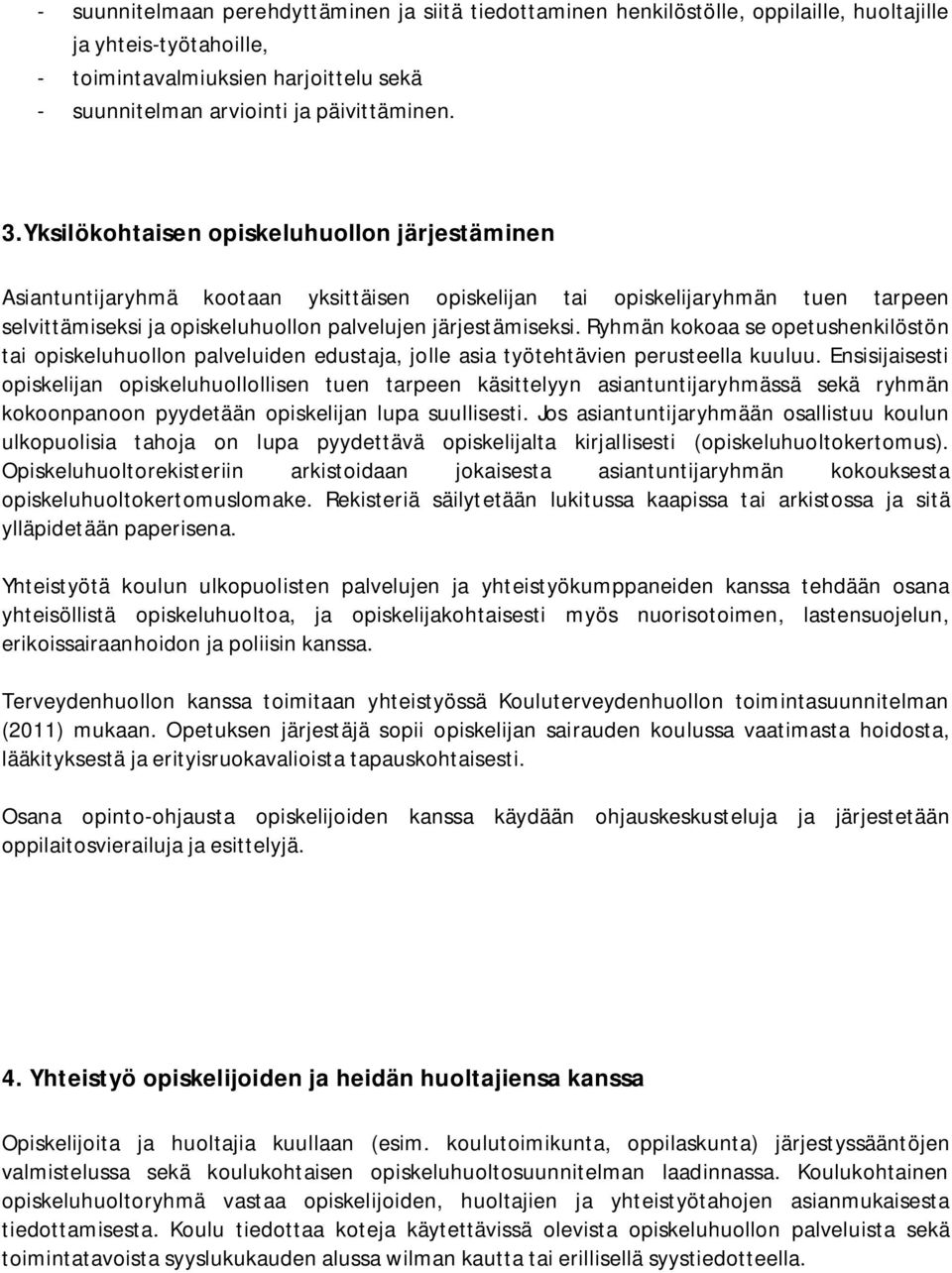 - suunnitelmaan perehdyttäminen ja siitä tiedottaminen henkilöstölle, oppilaille, huoltajille ja yhteis-työtahoille,
- toimintavalmiuksien harjoittelu sekä
- suunnitelman arviointi ja päivittäminen.

3. Yksilökohtaisen opiskeluhuollon järjestäminen

Asiantuntijaryhmä kootaan yksittäisen opiskelijan tai opiskelijaryhmän tuen tarpeen selvittämiseksi ja opiskeluhuollon palvelujen järjestämiseksi. Ryhmän kokoaa se opetushenkilöstön tai opiskeluhuollon palveluiden edustaja, jolle asia työtehtävien perusteella kuuluu. Ensisijaisesti opiskelijan opiskeluhuollollisen tuen tarpeen käsittelyyn asiantuntijaryhmässä sekä ryhmän kokoonpanoon pyydetään opiskelijan lupa suullisesti. Jos asiantuntijaryhmään osallistuu koulun ulkopuolisia tahoja on lupa pyydettävä opiskelijalta kirjallisesti (opiskeluhuoltokertomus). Opiskeluhuoltorekisteriin arkistoidaan jokaisesta asiantuntijaryhmän kokouksesta opiskeluhuoltokertomuslomake. Rekisteriä säilytetään lukitussa kaapissa tai arkistossa ja sitä ylläpidetään paperisena.

Yhteistyötä koulun ulkopuolisten palvelujen ja yhteistyökumppaneiden kanssa tehdään osana yhteisöllistä opiskeluhuoltoa, ja opiskelijakohtaisesti myös nuorisotoimen, lastensuojelun, erikoissairaanhoidon ja poliisin kanssa.

Terveydenhuollon kanssa toimitaan yhteistyössä Kouluterveydenhuollon toimintasuunnitelman (2011) mukaan. Opetuksen järjestäjä sopii opiskelijan sairauden koulussa vaatimasta hoidosta, lääkityksestä ja erityisruokavalioista tapauskohtaisesti.

Osana opinto-ohjausta opiskelijoiden kanssa käydään ohjauskeskusteluja ja järjestetään oppilaitosvierailuja ja esittelyjä.

4. Yhteistyö opiskelijoiden ja heidän huoltajiensa kanssa

Opiskelijoita ja huoltajia kuullaan (esim. koulutoimikunta, oppilaskunta) järjestyssääntöjen valmistelussa sekä koulukohtaisen opiskeluhuoltosuunnitelman laadinnassa. Koulukohtainen opiskeluhuoltoryhmä vastaa opiskelijoiden, huoltajien ja yhteistyötahojen asianmukaisesta tiedottamisesta. Koulu tiedottaa koteja käytettävissä olevista opiskeluhuollon palveluista sekä toimintatavoista syyslukukauden alussa wilman kautta tai erillisellä syystiedotteella.